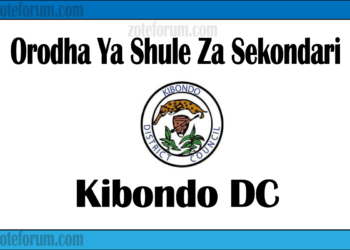 oteforum.com

zoteforum.com

Orodha Ya Shule Za Sekondari

KIBONDO
DISTRICT COUNCIL

Kibondo DC

oteforum.com